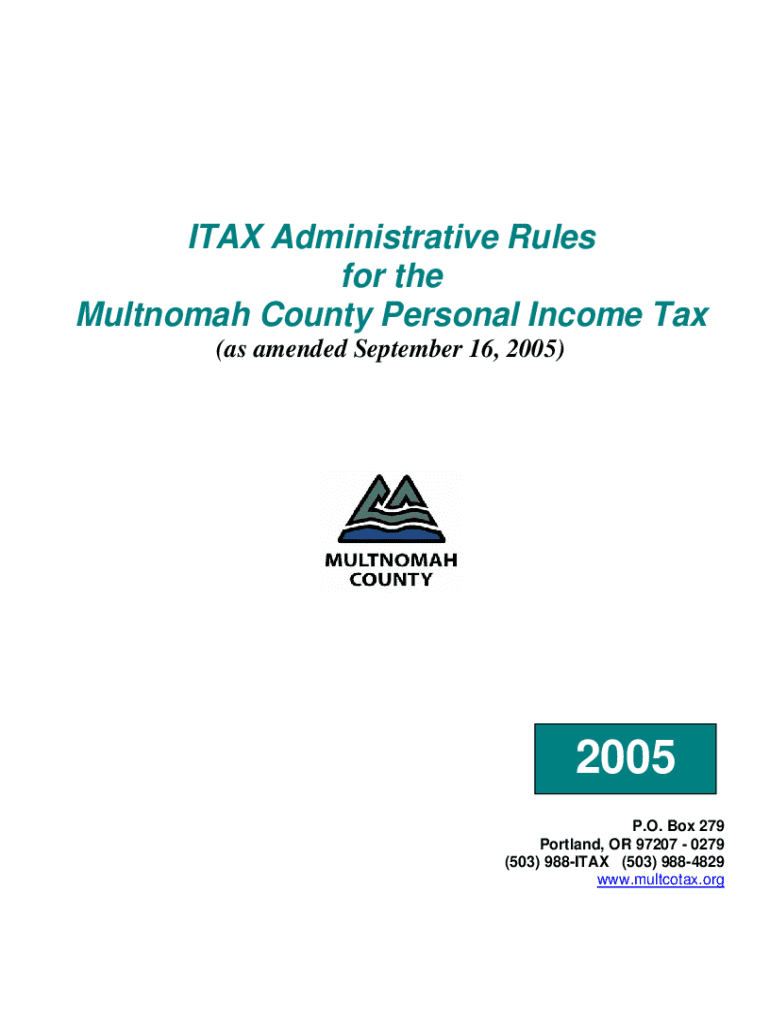 ITAX Administrative Rules
for the
Multnomah County Personal Income Tax
(as amended September 16, 2005)

MULTNOMAH
COUNTY

2005

P.O. Box 279
Portland, OR 97207 - 0279
(503) 988-ITAX (503) 988-4829
www.multcotax.org